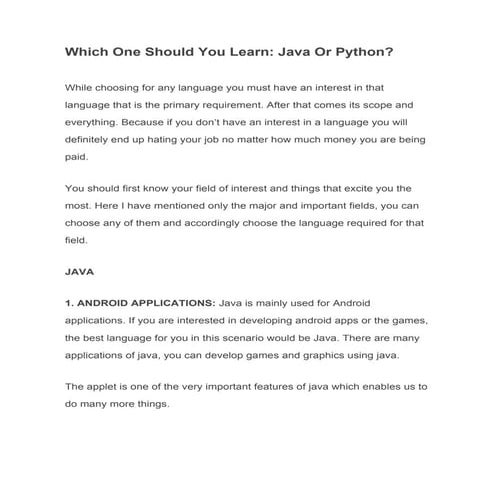 Which One Should You Learn: Java Or Python?

While choosing for any language you must have an interest in that language that is the primary requirement. After that comes its scope and everything. Because if you don't have an interest in a language you will definitely end up hating your job no matter how much money you are being paid.

You should first know your field of interest and things that excite you the most. Here I have mentioned only the major and important fields, you can choose any of them and accordingly choose the language required for that field.

JAVA

1. ANDROID APPLICATIONS: Java is mainly used for Android applications. If you are interested in developing android apps or the games, the best language for you in this scenario would be Java. There are many applications of java, you can develop games and graphics using java.

The applet is one of the very important features of java which enables us to do many more things.